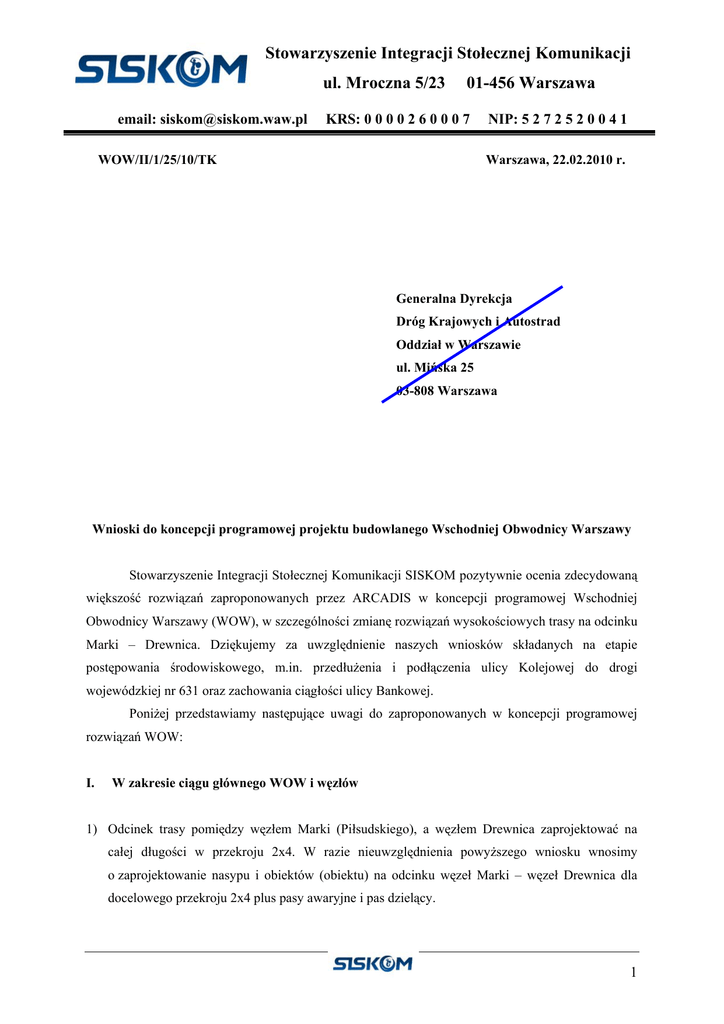 SISKOM

Stowarzyszenie Integracji Stołecznej Komunikacji
ul. Mroczna 5/23 01-456 Warszawa

email: siskom@siskom.waw.pl KRS: 0 0 0 0 2 6 0 0 0 7 NIP: 5 2 7 2 5 2 0 0 4 1

WOW/II/1/25/10/TK

Warszawa, 22.02.2010 r.

Generalna Dyrekcja
Dróg Krajowych i Autostrad
Oddział w Warszawie
ul. Mińska 25
03-808 Warszawa

Wnioski do koncepcji programowej projektu budowlanego Wschodniej Obwodnicy Warszawy

Stowarzyszenie Integracji Stołecznej Komunikacji SISKOM pozytywnie ocenia zdecydowaną większość rozwiązań zaproponowanych przez ARCADIS w koncepcji programowej Wschodniej Obwodnicy Warszawy (WOW), w szczególności zmianę rozwiązań wysokościowych trasy na odcinku Marki – Drewnica. Dziękujemy za uwzględnienie naszych wniosków składanych na etapie postępowania środowiskowego, m.in. przedłużenia i podłączenia ulicy Kolejowej do drogi wojewódzkiej nr 631 oraz zachowania ciągłości ulicy Bankowej.

Poniżej przedstawiamy następujące uwagi do zaproponowanych w koncepcji programowej rozwiązań WOW:

I. W zakresie ciągu głównego WOW i węzłów

1) Odcinek trasy pomiędzy węzłem Marki (Piłsudskiego), a węzłem Drewnica zaprojektować na całej długości w przekroju 2x4. W razie nieuwzględnienia powyższego wniosku wnosimy o zaprojektowanie nasypu i obiektów (obiektu) na odcinku węzeł Marki – węzeł Drewnica dla docelowego przekroju 2x4 plus pasy awaryjne i pas dzielący.

SISKOM

1